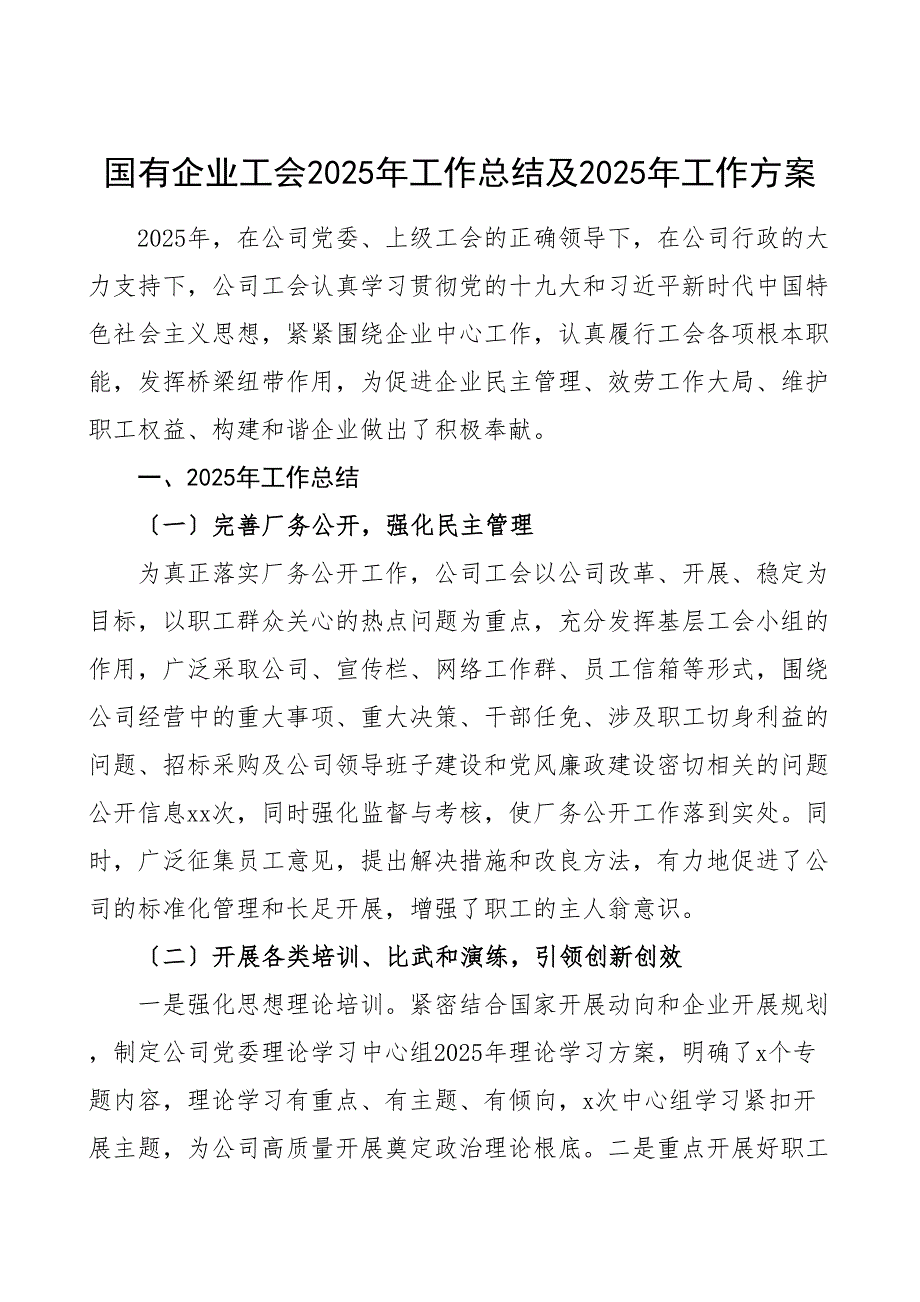 国有企业工会2025年工作总结及2025年工作方案

2025年，在公司党委、上级工会的正确领导下，在公司行政的大力支持下，公司工会认真学习贯彻党的十九大和习近平新时代中国特色社会主义思想，紧紧围绕企业中心工作，认真履行工会各项根本职能，发挥桥梁纽带作用，为促进企业民主管理、效劳工作大局、维护职工权益、构建和谐企业做出了积极奉献。

一、2025年工作总结

〔一〕完善厂务公开，强化民主管理

为真正落实厂务公开工作，公司工会以公司改革、开展、稳定为目标，以职工群众关心的热点问题为重点，充分发挥基层工会小组的作用，广泛采取公司、宣传栏、网络工作群、员工信箱等形式，围绕公司经营中的重大事项、重大决策、干部任免、涉及职工切身利益的问题、招标采购及公司领导班子建设和党风廉政建设密切相关的问题公开信息xx次，同时强化监督与考核，使厂务公开工作落到实处。同时，广泛征集员工意见，提出解决措施和改良方法，有力地促进了公司的标准化管理和长足开展，增强了职工的主人翁意识。

〔二〕开展各类培训、比武和演练，引领创新创效

一是强化思想理论培训。紧密结合国家开展动向和企业开展规划，制定公司党委理论学习中心组2025年理论学习方案，明确了x个专题内容，理论学习有重点、有主题、有倾向，x次中心组学习紧扣开展主题，为公司高质量开展奠定政治理论根底。二是重点开展好职工